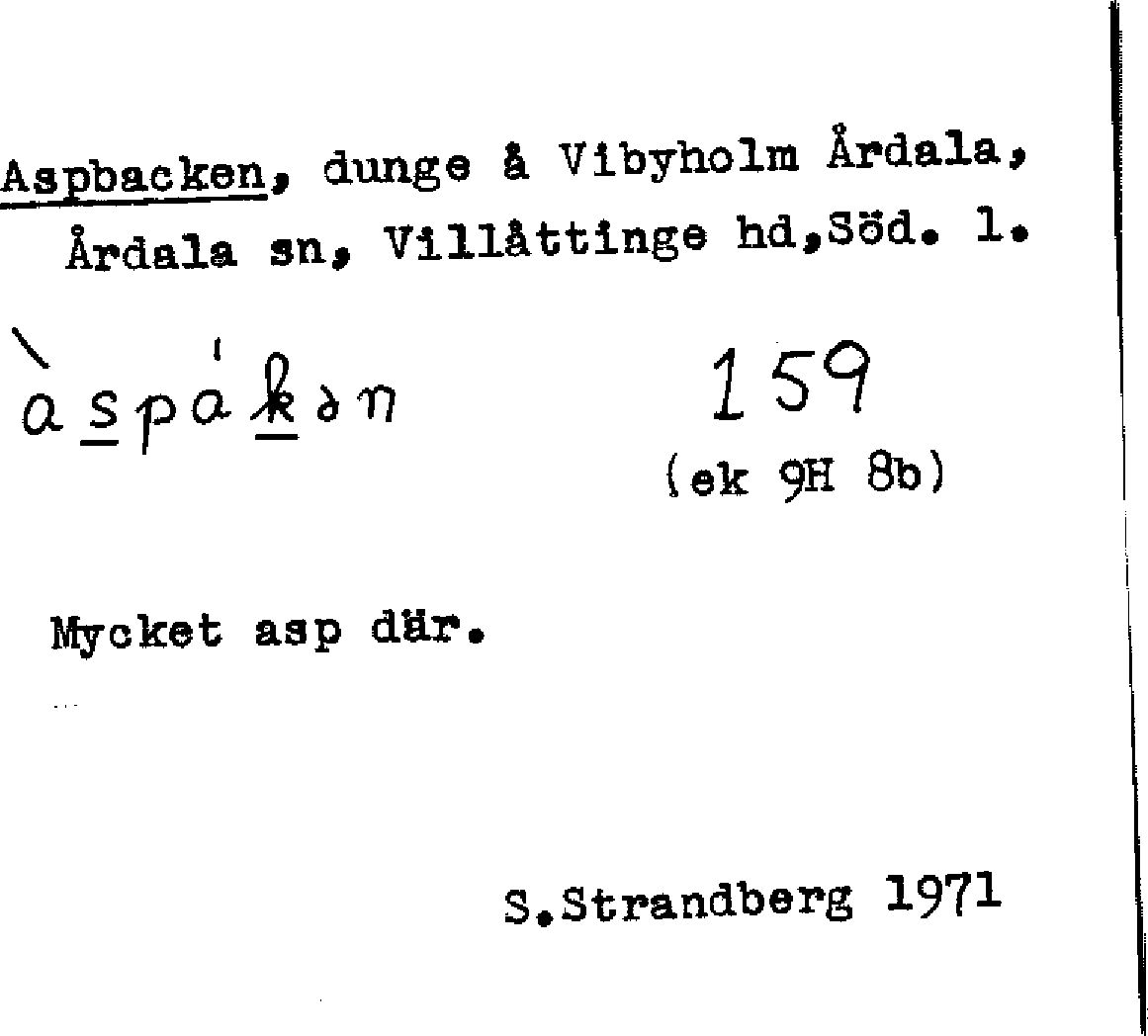 Aspbacken, dunge å Vibyholm Årdala, Årdala sn, Villåttinge hd,Söd. l.

àspákən

159
(ek 9H 8b)

Mycket asp där.

S.Strandberg 1971